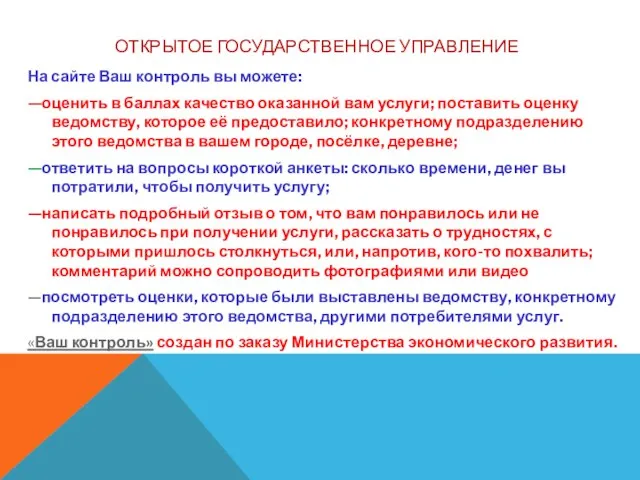 ОТКРЫТОЕ ГОСУДАРСТВЕННОЕ УПРАВЛЕНИЕ

На сайте Ваш контроль вы можете:

—оценить в баллах качество оказанной вам услуги; поставить оценку ведомству, которое её предоставило; конкретному подразделению этого ведомства в вашем городе, посёлке, деревне;

—ответить на вопросы короткой анкеты: сколько времени, денег вы потратили, чтобы получить услугу;

—написать подробный отзыв о том, что вам понравилось или не понравилось при получении услуги, рассказать о трудностях, с которыми пришлось столкнуться, или, напротив, кого-то похвалить; комментарий можно сопроводить фотографиями или видео

—посмотреть оценки, которые были выставлены ведомству, конкретному подразделению этого ведомства, другими потребителями услуг.

«Ваш контроль» создан по заказу Министерства экономического развития.